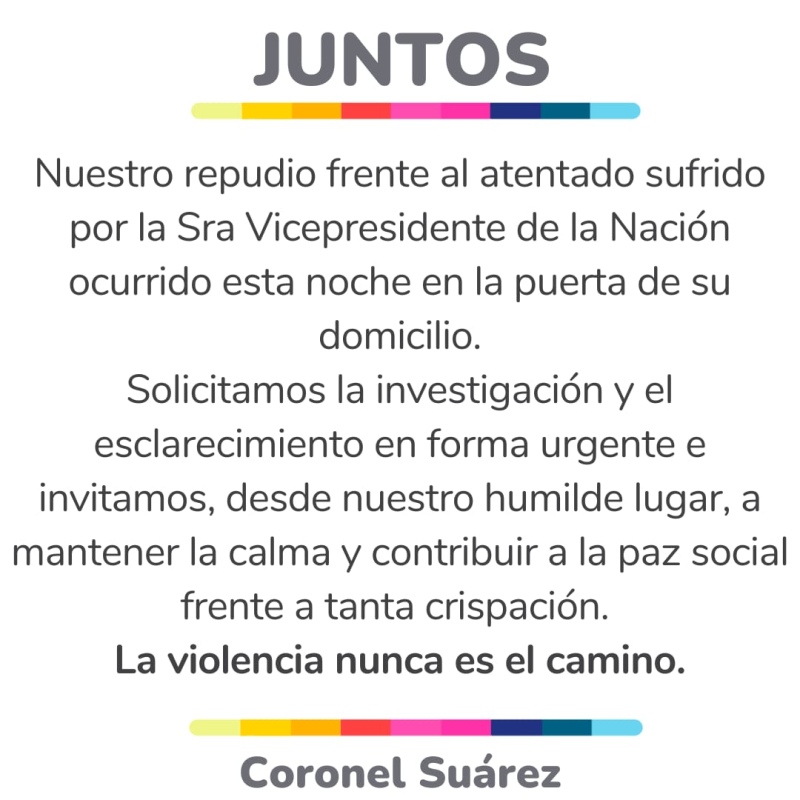 JUNTOS

Nuestro repudio frente al atentado sufrido por la Sra Vicepresidente de la Nación ocurrido esta noche en la puerta de su domicilio.
Solicitamos la investigación y el esclarecimiento en forma urgente e invitamos, desde nuestro humilde lugar, a mantener la calma y contribuir a la paz social frente a tanta crispación.
La violencia nunca es el camino.

Coronel Suárez